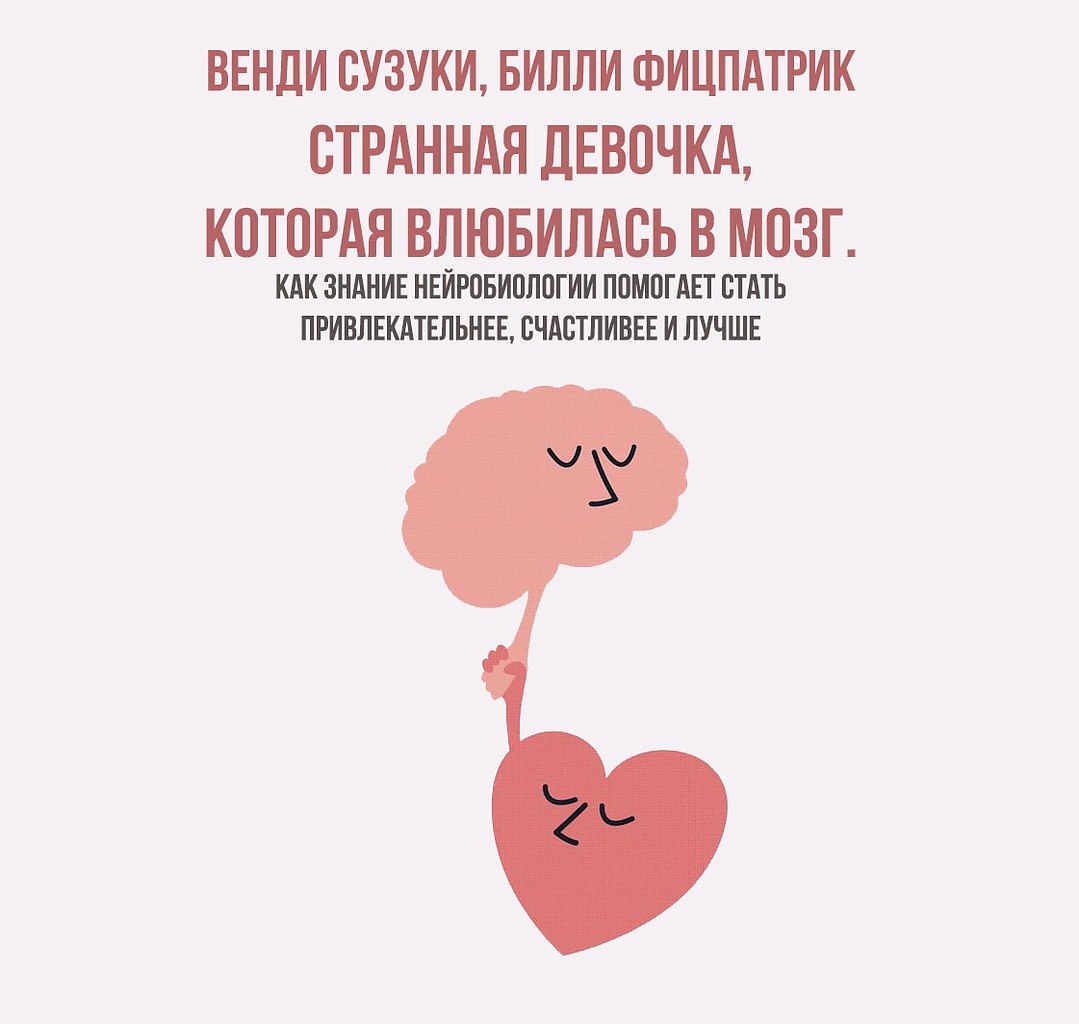 ВЕНДИ СУЗУКИ, БИЛЛИ ФИЦПАТРИК
СТРАННАЯ ДЕВОЧКА,
КОТОРАЯ ВЛЮБИЛАСЬ В МОЗГ.
КАК ЗНАНИЕ НЕЙРОБИОЛОГИИ ПОМОГАЕТ СТАТЬ ПРИВЛЕКАТЕЛЬНЕЕ, СЧАСТЛИВЕЕ И ЛУЧШЕ